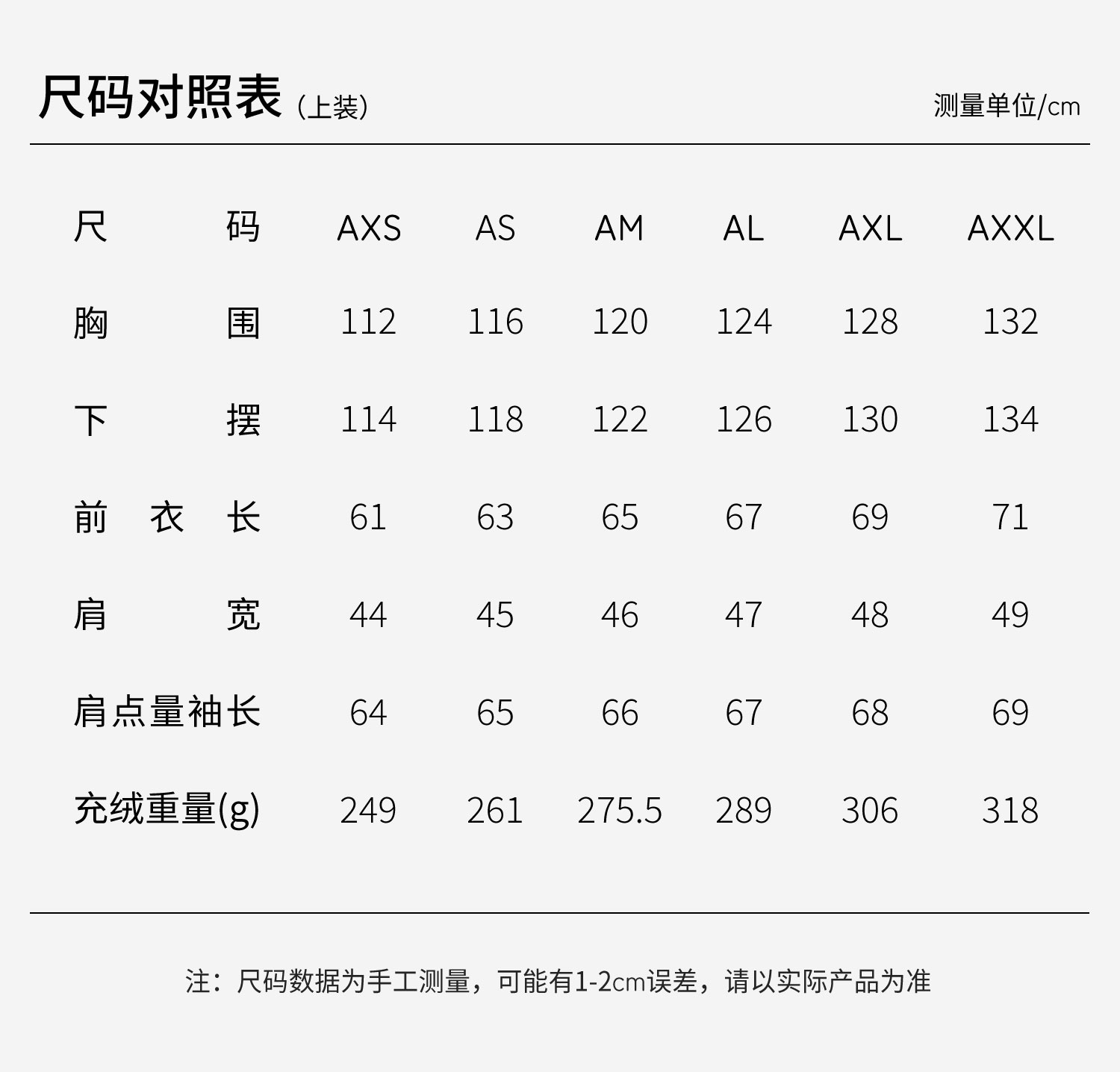 尺码对照表（上装） 测量单位/cm

| 尺码 | AXS | AS | AM | AL | AXL | AXXL |
|---|---|---|---|---|---|---|
| 胸围 | 112 | 116 | 120 | 124 | 128 | 132 |
| 下摆 | 114 | 118 | 122 | 126 | 130 | 134 |
| 前衣长 | 61 | 63 | 65 | 67 | 69 | 71 |
| 肩宽 | 44 | 45 | 46 | 47 | 48 | 49 |
| 肩点量袖长 | 64 | 65 | 66 | 67 | 68 | 69 |
| 充绒重量(g) | 249 | 261 | 275.5 | 289 | 306 | 318 |

注：尺码数据为手工测量，可能有1-2cm误差，请以实际产品为准